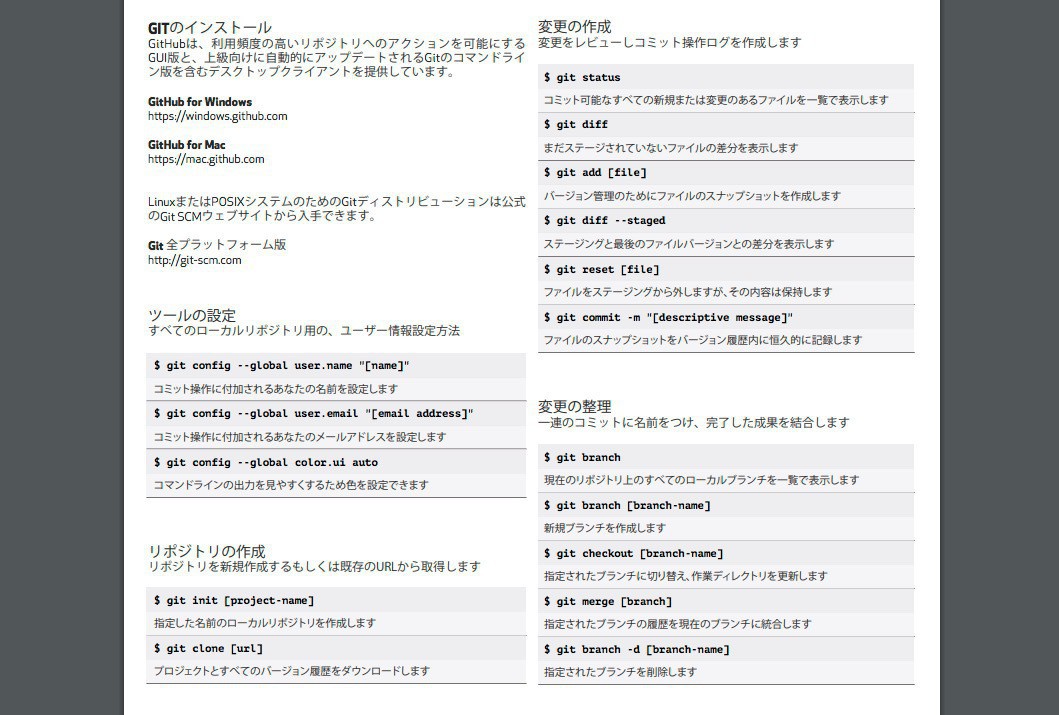 GITのインストール
GitHubは、利用頻度の高いリポジトリへのアクションを可能にするGUI版と、上級向けに自動的にアップデートされるGitのコマンドライン版を含むデスクトップクライアントを提供しています。

GitHub for Windows
https://windows.github.com

GitHub for Mac
https://mac.github.com

LinuxまたはPOSIXシステムのためのGitディストリビューションは公式のGit SCMウェブサイトから入手できます。

Git 全プラットフォーム版
http://git-scm.com

ツールの設定
すべてのローカルリポジトリ用の、ユーザー情報設定方法

$ git config --global user.name "[name]"
コミット操作に付加されるあなたの名前を設定します

$ git config --global user.email "[email address]"
コミット操作に付加されるあなたのメールアドレスを設定します

$ git config --global color.ui auto
コマンドラインの出力を見やすくするため色を設定できます

リポジトリの作成
リポジトリを新規作成するもしくは既存のURLから取得します

$ git init [project-name]
指定した名前のローカルリポジトリを作成します

$ git clone [url]
プロジェクトとすべてのバージョン履歴をダウンロードします

変更の作成
変更をレビューしコミット操作ログを作成します

$ git status
コミット可能なすべての新規または変更のあるファイルを一覧で表示します

$ git diff
まだステージされていないファイルの差分を表示します

$ git add [file]
バージョン管理のためにファイルのスナップショットを作成します

$ git diff --staged
ステージングと最後のファイルバージョンとの差分を表示します

$ git reset [file]
ファイルをステージングから外しますが、その内容は保持します

$ git commit -m "[descriptive message]"
ファイルのスナップショットをバージョン履歴内に恒久的に記録します

変更の整理
一連のコミットに名前をつけ、完了した成果を結合します

$ git branch
現在のリポジトリ上のすべてのローカルブランチを一覧で表示します

$ git branch [branch-name]
新規ブランチを作成します

$ git checkout [branch-name]
指定されたブランチに切り替え、作業ディレクトリを更新します

$ git merge [branch]
指定されたブランチの履歴を現在のブランチに統合します

$ git branch -d [branch-name]
指定されたブランチを削除します